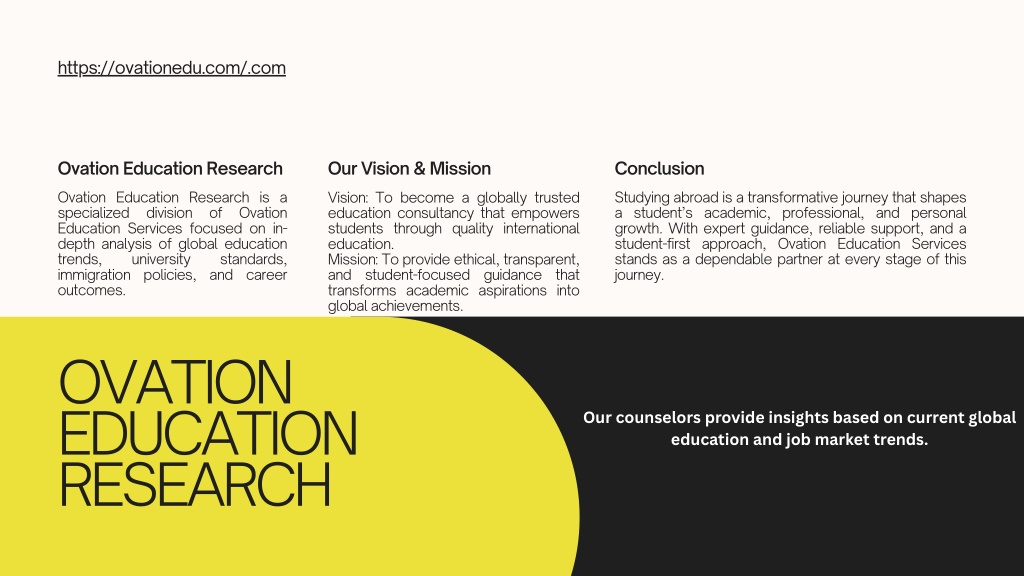 https://ovationedu.com/.com

Ovation Education Research

Ovation Education Research is a specialized division of Ovation Education Services focused on in-depth analysis of global education trends, university standards, immigration policies, and career outcomes.

Our Vision & Mission

Vision: To become a globally trusted education consultancy that empowers students through quality international education.
Mission: To provide ethical, transparent, and student-focused guidance that transforms academic aspirations into global achievements.

Conclusion

Studying abroad is a transformative journey that shapes a student's academic, professional, and personal growth. With expert guidance, reliable support, and a student-first approach, Ovation Education Services stands as a dependable partner at every stage of this journey.

OVATION
EDUCATION
RESEARCH

Our counselors provide insights based on current global education and job market trends.